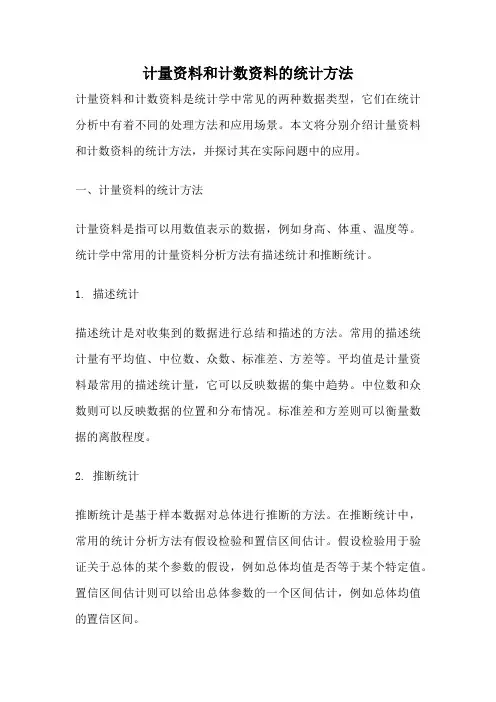 计量资料和计数资料的统计方法

计量资料和计数资料是统计学中常见的两种数据类型，它们在统计分析中有着不同的处理方法和应用场景。本文将分别介绍计量资料和计数资料的统计方法，并探讨其在实际问题中的应用。

一、计量资料的统计方法

计量资料是指可以用数值表示的数据，例如身高、体重、温度等。统计学中常用的计量资料分析方法有描述统计和推断统计。

1. 描述统计

描述统计是对收集到的数据进行总结和描述的方法。常用的描述统计量有平均值、中位数、众数、标准差、方差等。平均值是计量资料最常用的描述统计量，它可以反映数据的集中趋势。中位数和众数则可以反映数据的位置和分布情况。标准差和方差则可以衡量数据的离散程度。

2. 推断统计

推断统计是基于样本数据对总体进行推断的方法。在推断统计中，常用的统计分析方法有假设检验和置信区间估计。假设检验用于验证关于总体的某个参数的假设，例如总体均值是否等于某个特定值。置信区间估计则可以给出总体参数的一个区间估计，例如总体均值的置信区间。